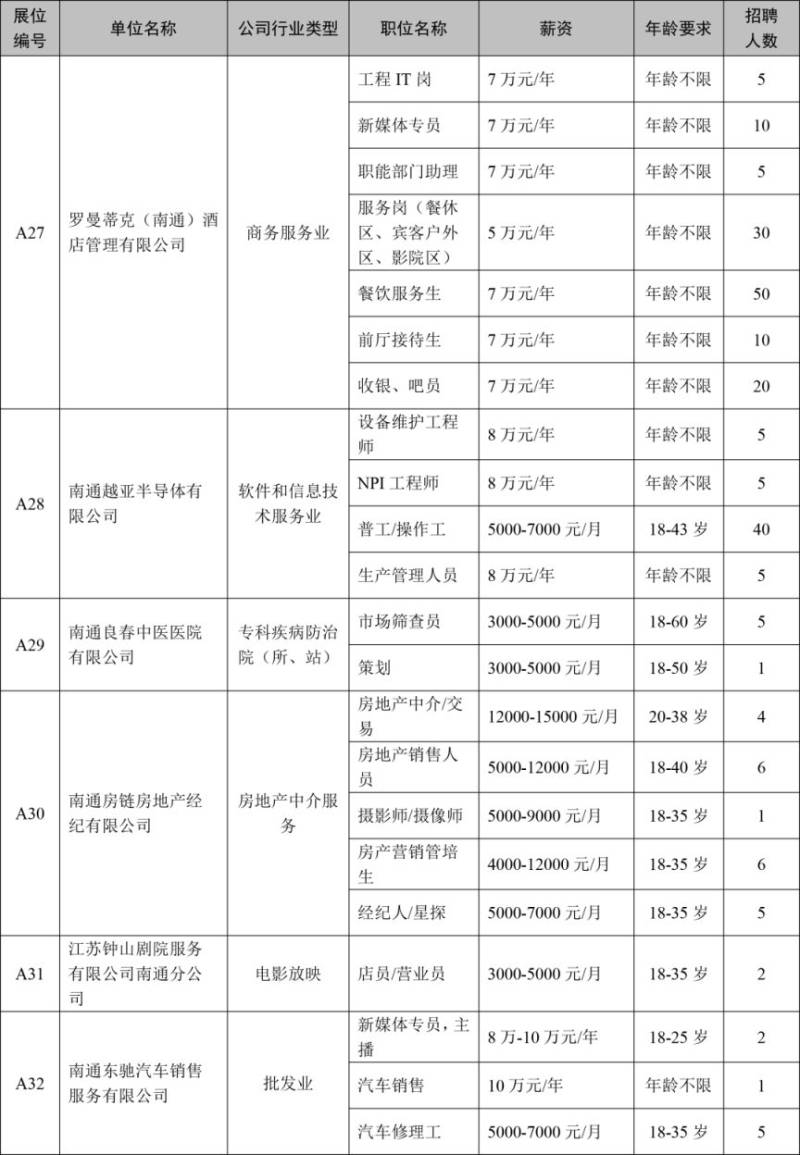 | 展位编号 | 单位名称 | 公司行业类型 | 职位名称 | 薪资 | 年龄要求 | 招聘人数 |
|---|---|---|---|---|---|---|
| A27 | 罗曼蒂克（南通）酒店管理有限公司 | 商务服务业 | 工程 IT 岗 | 7 万元/年 | 年龄不限 | 5 |
| | | | 新媒体专员 | 7 万元/年 | 年龄不限 | 10 |
| | | | 职能部门助理 | 7 万元/年 | 年龄不限 | 5 |
| | | | 服务岗（餐休区、宾客户外区、影院区） | 5 万元/年 | 年龄不限 | 30 |
| | | | 餐饮服务生 | 7 万元/年 | 年龄不限 | 50 |
| | | | 前厅接待生 | 7 万元/年 | 年龄不限 | 10 |
| | | | 收银、吧员 | 7 万元/年 | 年龄不限 | 20 |
| A28 | 南通越亚半导体有限公司 | 软件和信息技术服务业 | 设备维护工程师 | 8 万元/年 | 年龄不限 | 5 |
| | | | NPI 工程师 | 8 万元/年 | 年龄不限 | 5 |
| | | | 普工/操作工 | 5000-7000 元/月 | 18-43 岁 | 40 |
| | | | 生产管理人员 | 8 万元/年 | 年龄不限 | 5 |
| A29 | 南通良春中医医院有限公司 | 专科疾病防治院（所、站） | 市场筛查员 | 3000-5000 元/月 | 18-60 岁 | 5 |
| | | | 策划 | 3000-5000 元/月 | 18-50 岁 | 1 |
| A30 | 南通房链房地产经纪有限公司 | 房地产中介服务 | 房地产中介/交易 | 12000-15000 元/月 | 20-38 岁 | 4 |
| | | | 房地产销售人员 | 5000-12000 元/月 | 18-40 岁 | 6 |
| | | | 摄影师/摄像师 | 5000-9000 元/月 | 18-35 岁 | 1 |
| | | | 房产营销管培生 | 4000-12000 元/月 | 18-35 岁 | 6 |
| | | | 经纪人/星探 | 5000-7000 元/月 | 18-35 岁 | 5 |
| A31 | 江苏钟山剧院服务有限公司南通分公司 | 电影放映 | 店员/营业员 | 3000-5000 元/月 | 18-35 岁 | 2 |
| A32 | 南通东驰汽车销售服务有限公司 | 批发业 | 新媒体专员，主播 | 8 万-10 万元/年 | 18-25 岁 | 2 |
| | | | 汽车销售 | 10 万元/年 | 年龄不限 | 1 |
| | | | 汽车修理工 | 5000-7000 元/月 | 18-35 岁 | 5 |